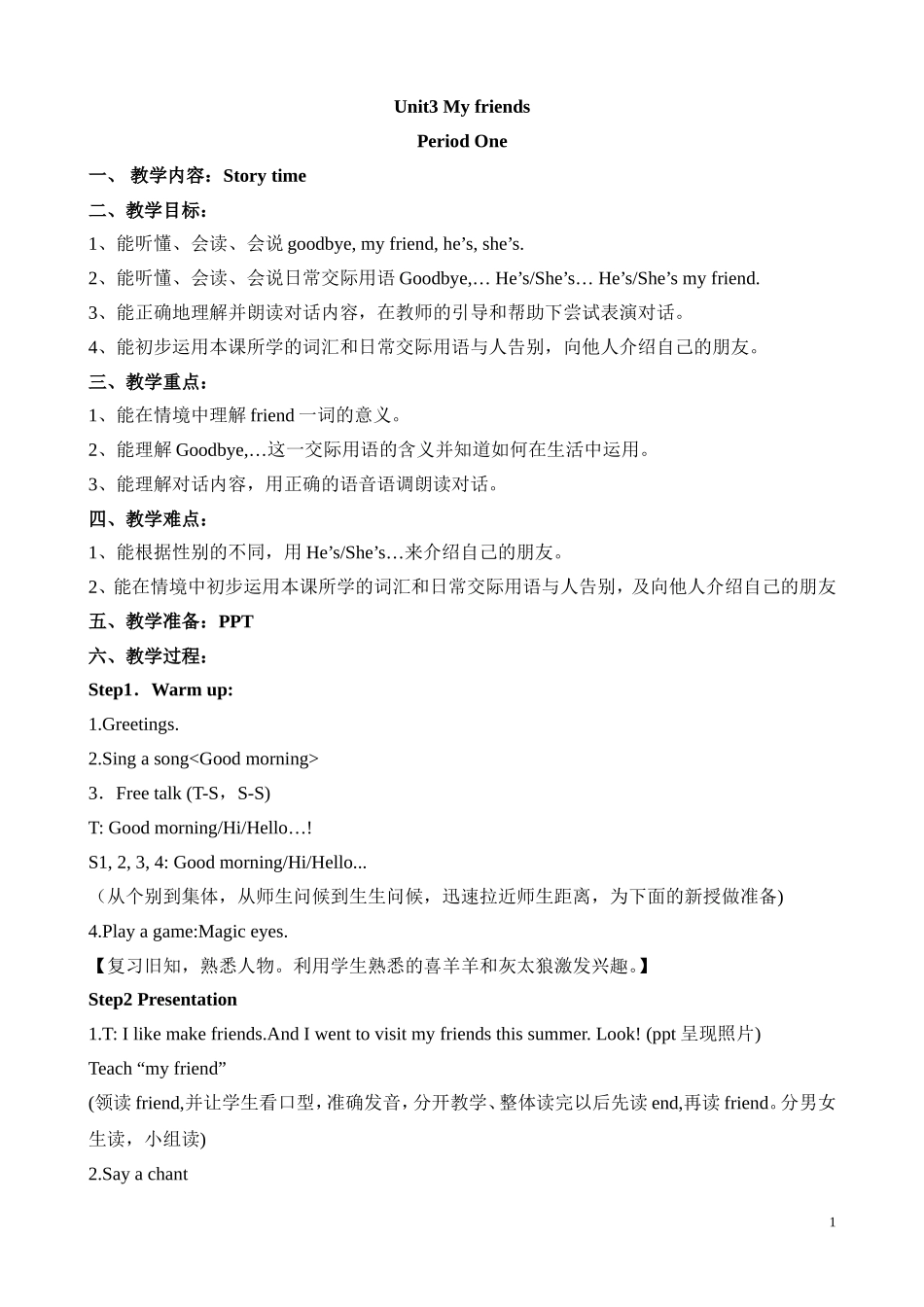 Unit3 My friends

Period One

一、 教学内容：Story time

二、教学目标：

1、能听懂、会读、会说 goodbye, my friend, he’s, she’s.

2、能听懂、会读、会说日常交际用语 Goodbye,… He’s/She’s… He’s/She’s my friend.

3、能正确地理解并朗读对话内容，在教师的引导和帮助下尝试表演对话。

4、能初步运用本课所学的词汇和日常交际用语与人告别，向他人介绍自己的朋友。

三、教学重点：

1、能在情境中理解 friend 一词的意义。

2、能理解 Goodbye,…这一交际用语的含义并知道如何在生活中运用。

3、能理解对话内容，用正确的语音语调朗读对话。

四、教学难点：

1、能根据性别的不同，用 He’s/She’s…来介绍自己的朋友。

2、能在情境中初步运用本课所学的词汇和日常交际用语与人告别，及向他人介绍自己的朋友

五、教学准备：PPT

六、教学过程：

Step1．Warm up:

1.Greetings.

2.Sing a song<Good morning>

3．Free talk (T-S，S-S)

T: Good morning/Hi/Hello…!

S1, 2, 3, 4: Good morning/Hi/Hello...

（从个别到集体，从师生问候到生生问候，迅速拉近师生距离，为下面的新授做准备)

4.Play a game:Magic eyes.

【复习旧知，熟悉人物。利用学生熟悉的喜羊羊和灰太狼激发兴趣。】

Step2 Presentation

1.T: I like make friends.And I went to visit my friends this summer. Look! (ppt 呈现照片)

Teach “my friend”

(领读 friend,并让学生看口型，准确发音，分开教学、整体读完以后先读 end,再读 friend。分男女生读，小组读)

2.Say a chant

1